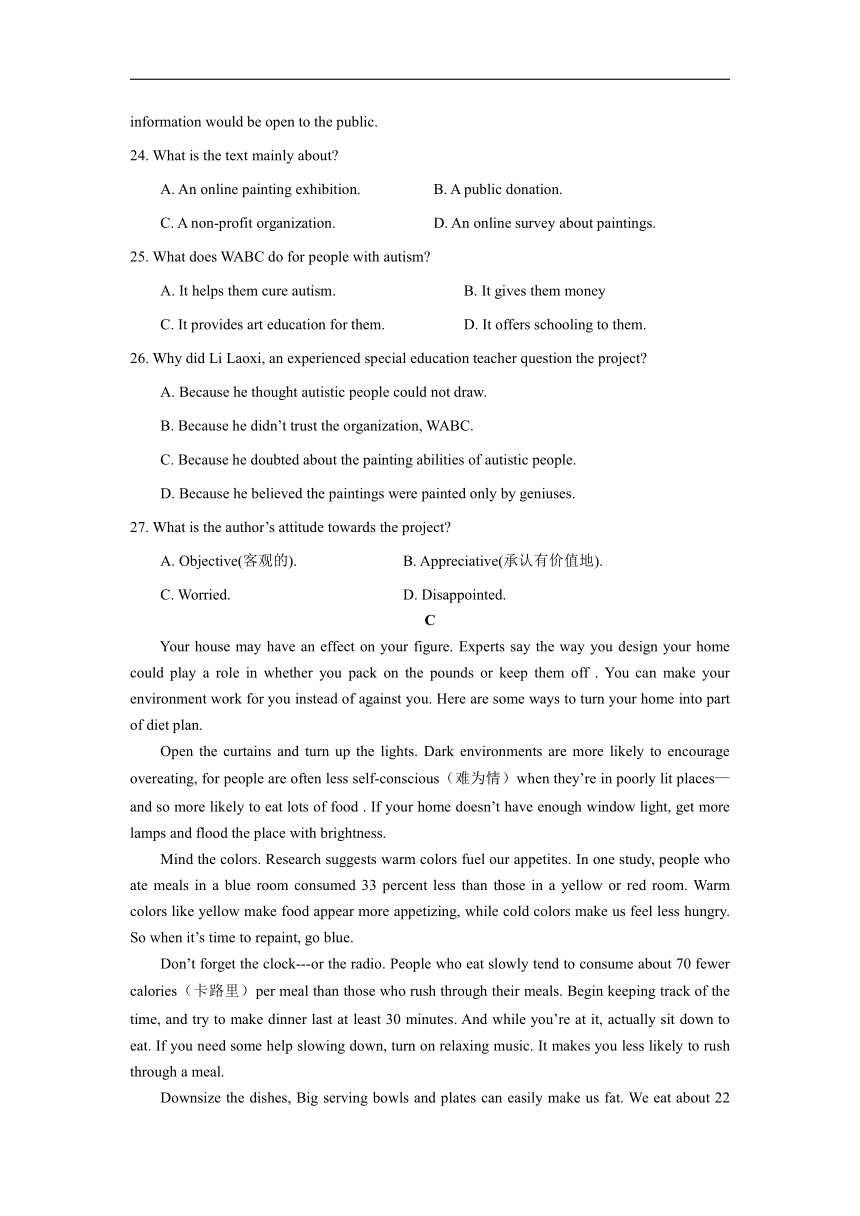 information would be open to the public.

24. What is the text mainly about?

A. An online painting exhibition.

B. A public donation.

C. A non-profit organization.

D. An online survey about paintings.

25. What does WABC do for people with autism?

A. It helps them cure autism.

B. It gives them money

C. It provides art education for them.

D. It offers schooling to them.

26. Why did Li Laoxi, an experienced special education teacher question the project?

A. Because he thought autistic people could not draw.

B. Because he didn’t trust the organization, WABC.

C. Because he doubted about the painting abilities of autistic people.

D. Because he believed the paintings were painted only by geniuses.

27. What is the author’s attitude towards the project?

A. Objective(客观的).

B. Appreciative(承认有价值地).

C. Worried.

D. Disappointed.

C

Your house may have an effect on your figure. Experts say the way you design your home could play a role in whether you pack on the pounds or keep them off . You can make your environment work for you instead of against you. Here are some ways to turn your home into part of diet plan.

Open the curtains and turn up the lights. Dark environments are more likely to encourage overeating, for people are often less self-conscious（难为情）when they’re in poorly lit places—and so more likely to eat lots of food . If your home doesn’t have enough window light, get more lamps and flood the place with brightness.

Mind the colors. Research suggests warm colors fuel our appetites. In one study, people who ate meals in a blue room consumed 33 percent less than those in a yellow or red room. Warm colors like yellow make food appear more appetizing, while cold colors make us feel less hungry. So when it’s time to repaint, go blue.

Don’t forget the clock---or the radio. People who eat slowly tend to consume about 70 fewer calories（卡路里）per meal than those who rush through their meals. Begin keeping track of the time, and try to make dinner last at least 30 minutes. And while you’re at it, actually sit down to eat. If you need some help slowing down, turn on relaxing music. It makes you less likely to rush through a meal.

Downsize the dishes, Big serving bowls and plates can easily make us fat. We eat about 22